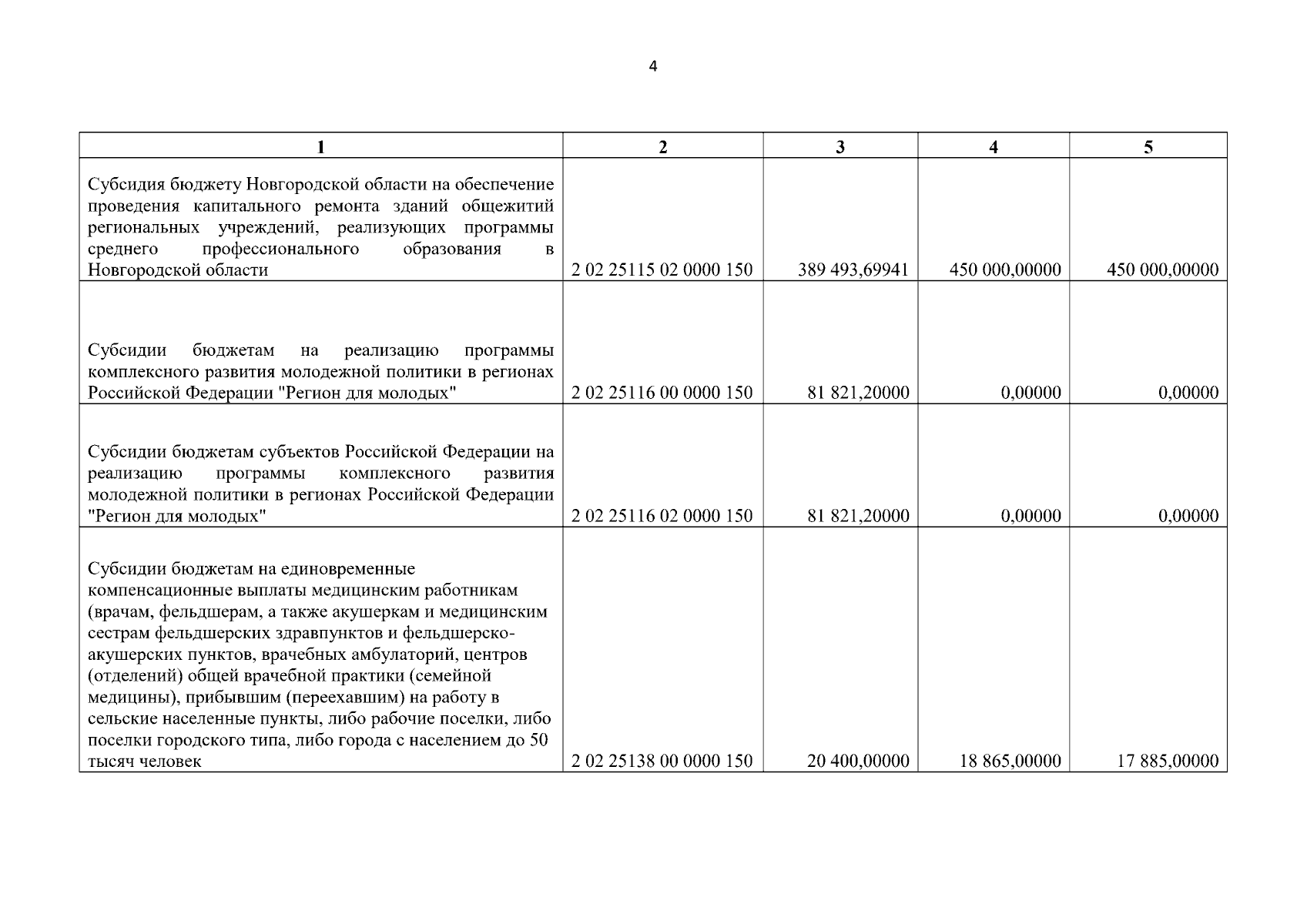 4

| 1 | 2 | 3 | 4 | 5 |
|---|---|---|---|---|
| Субсидия бюджету Новгородской области на обеспечение проведения капитального ремонта зданий общежитий региональных учреждений, реализующих программы среднего профессионального образования в Новгородской области | 2 02 25115 02 0000 150 | 389 493,69941 | 450 000,00000 | 450 000,00000 |
| Субсидии бюджетам на реализацию программы комплексного развития молодежной политики в регионах Российской Федерации "Регион для молодых" | 2 02 25116 00 0000 150 | 81 821,20000 | 0,00000 | 0,00000 |
| Субсидии бюджетам субъектов Российской Федерации на реализацию программы комплексного развития молодежной политики в регионах Российской Федерации "Регион для молодых" | 2 02 25116 02 0000 150 | 81 821,20000 | 0,00000 | 0,00000 |
| Субсидии бюджетам на единовременные компенсационные выплаты медицинским работникам (врачам, фельдшерам, а также акушеркам и медицинским сестрам фельдшерских здравпунктов и фельдшерско-акушерских пунктов, врачебных амбулаторий, центров (отделений) общей врачебной практики (семейной медицины), прибывшим (переехавшим) на работу в сельские населенные пункты, либо рабочие поселки, либо поселки городского типа, либо города с населением до 50 тысяч человек | 2 02 25138 00 0000 150 | 20 400,00000 | 18 865,00000 | 17 885,00000 |